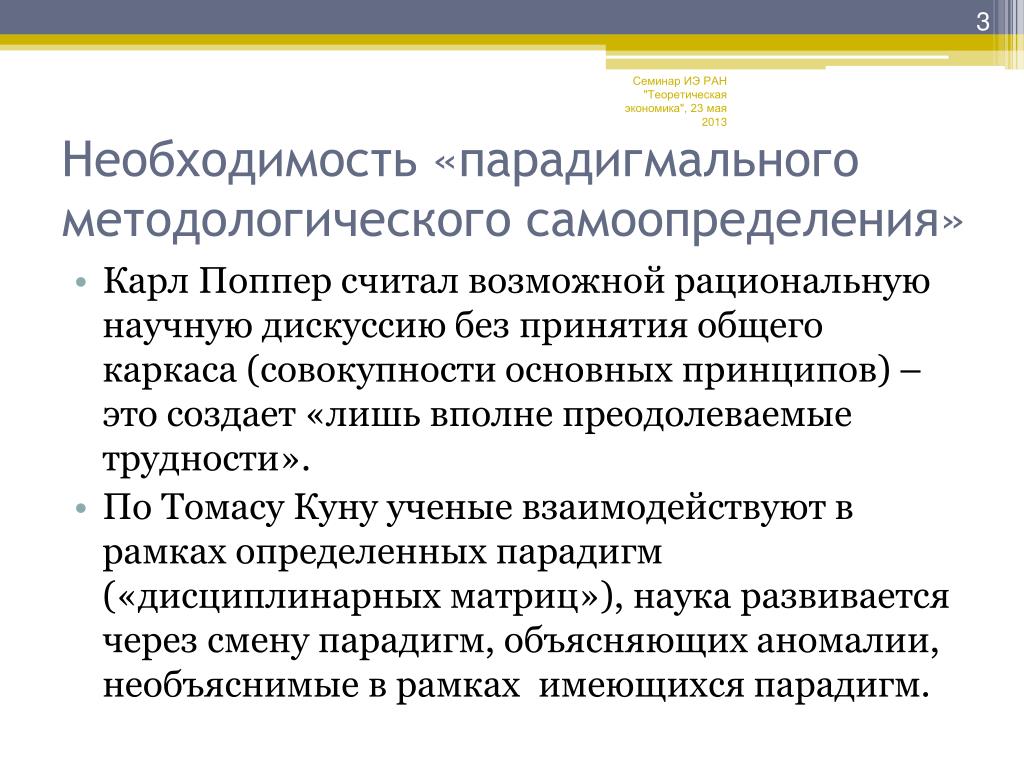 3

Семинар ИЭ РАН "Теоретическая экономика", 23 мая 2013

Необходимость «парадигмального методологического самоопределения»

• Карл Поппер считал возможной рациональную научную дискуссию без принятия общего каркаса (совокупности основных принципов) – это создает «лишь вполне преодолеваемые трудности».
• По Томасу Куну ученые взаимодействуют в рамках определенных парадигм («дисциплинарных матриц»), наука развивается через смену парадигм, объясняющих аномалии, необъяснимые в рамках имеющихся парадигм.